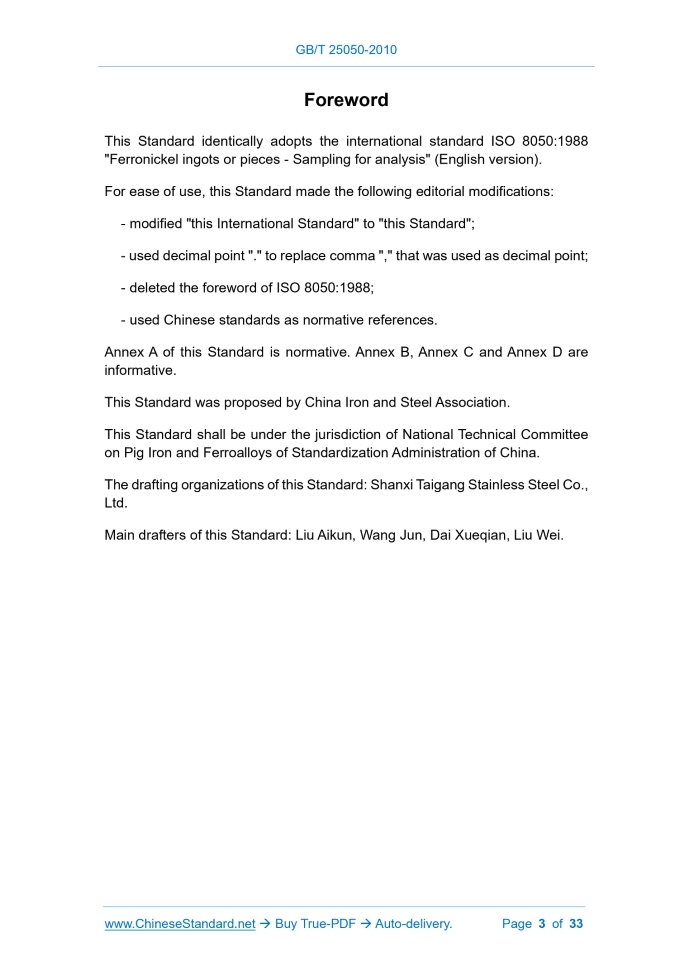 GB/T 25050-2010

Foreword

This Standard identically adopts the international standard ISO 8050:1988 "Ferronickel ingots or pieces - Sampling for analysis" (English version).

For ease of use, this Standard made the following editorial modifications:

- modified "this International Standard" to "this Standard";

- used decimal point "." to replace comma "," that was used as decimal point;

- deleted the foreword of ISO 8050:1988;

- used Chinese standards as normative references.

Annex A of this Standard is normative. Annex B, Annex C and Annex D are informative.

This Standard was proposed by China Iron and Steel Association.

This Standard shall be under the jurisdiction of National Technical Committee on Pig Iron and Ferroalloys of Standardization Administration of China.

The drafting organizations of this Standard: Shanxi Taigang Stainless Steel Co., Ltd.

Main drafters of this Standard: Liu Aikun, Wang Jun, Dai Xueqian, Liu Wei.

www.ChineseStandard.net → Buy True-PDF → Auto-delivery. Page 3 of 33